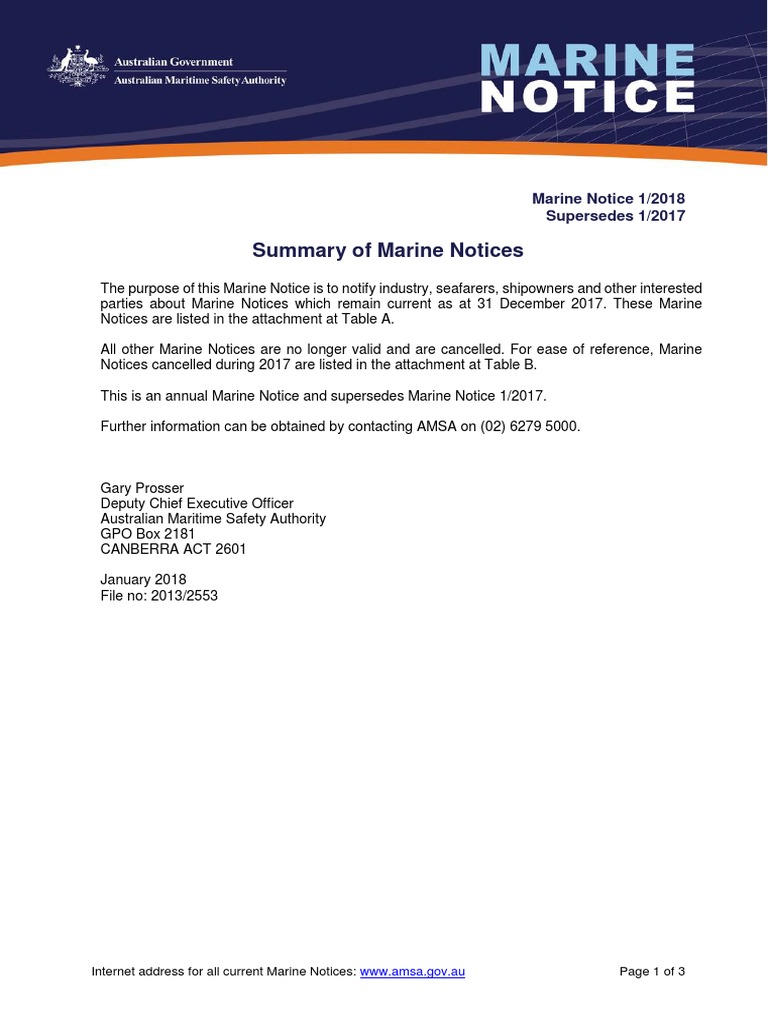 Australian Government
Australian Maritime Safety Authority

MARINE
NOTICE

Marine Notice 1/2018
Supersedes 1/2017

Summary of Marine Notices

The purpose of this Marine Notice is to notify industry, seafarers, shipowners and other interested parties about Marine Notices which remain current as at 31 December 2017. These Marine Notices are listed in the attachment at Table A.

All other Marine Notices are no longer valid and are cancelled. For ease of reference, Marine Notices cancelled during 2017 are listed in the attachment at Table B.

This is an annual Marine Notice and supersedes Marine Notice 1/2017.

Further information can be obtained by contacting AMSA on (02) 6279 5000.

Gary Prosser
Deputy Chief Executive Officer
Australian Maritime Safety Authority
GPO Box 2181
CANBERRA ACT 2601

January 2018
File no: 2013/2553

Internet address for all current Marine Notices: www.amsa.gov.au

Page 1 of 3